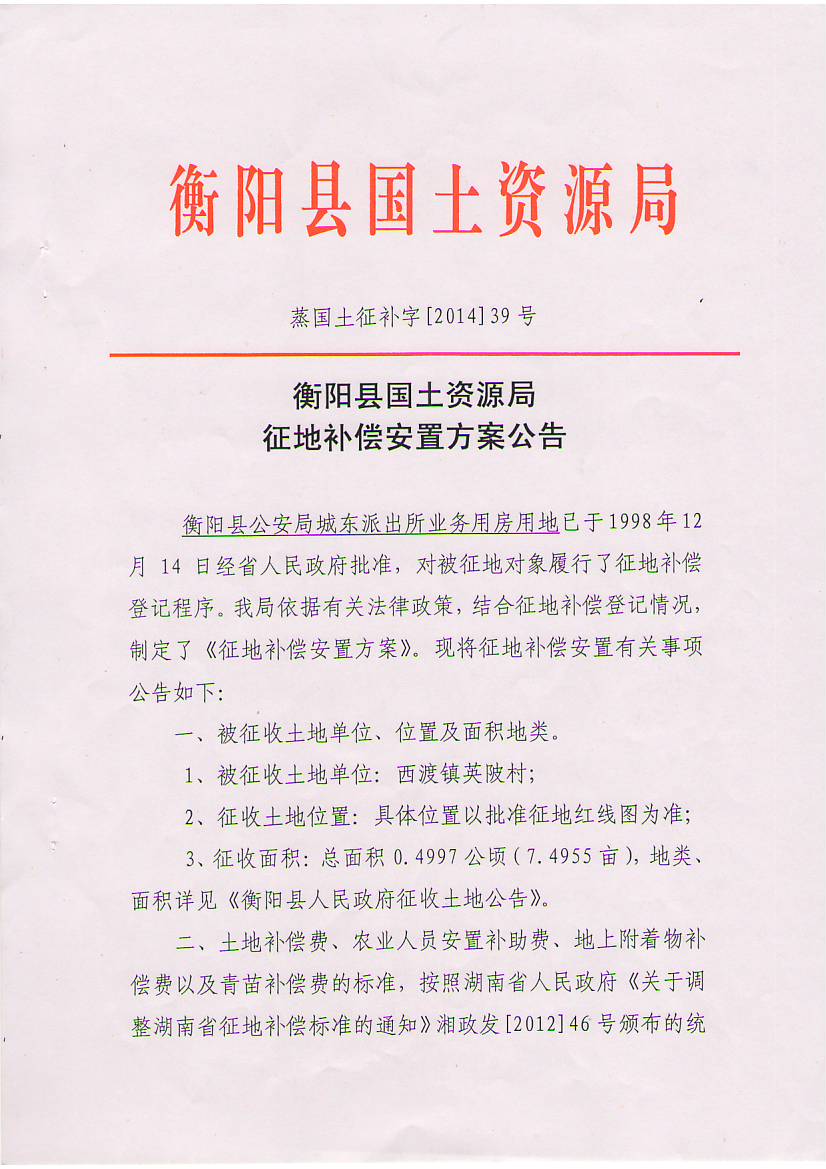 衡阳县国土资源局

蒸国土征补字[2014]39号

衡阳县国土资源局
征地补偿安置方案公告

衡阳县公安局城东派出所业务用房用地已于1998年12月14日经省人民政府批准，对被征地对象履行了征地补偿登记程序。我局依据有关法律政策，结合征地补偿登记情况，制定了《征地补偿安置方案》。现将征地补偿安置有关事项公告如下：

一、被征收土地单位、位置及面积地类。

1、被征收土地单位：西渡镇英陂村；

2、征收土地位置：具体位置以批准征地红线图为准；

3、征收面积：总面积0.4997公顷（7.4955亩），地类、面积详见《衡阳县人民政府征收土地公告》。

二、土地补偿费、农业人员安置补助费、地上附着物补偿费以及青苗补偿费的标准，按照湖南省人民政府《关于调整湖南省征地补偿标准的通知》湘政发[2012]46号颁布的统